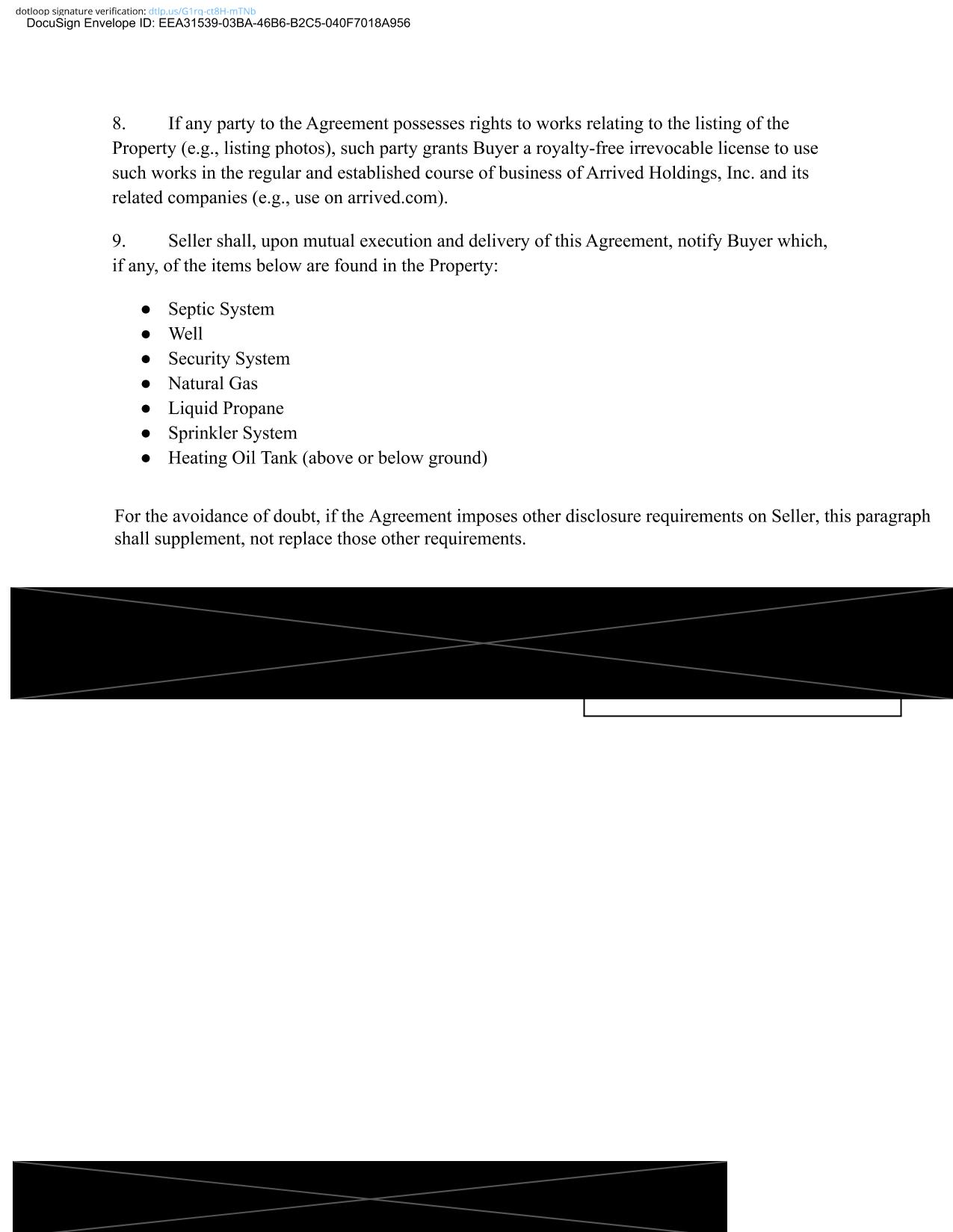 dotloop signature verification: dtlp.us/G1rq-ct8H-mTNb
DocuSign Envelope ID: EEA31539-03BA-46B6-B2C5-040F7018A956

8. If any party to the Agreement possesses rights to works relating to the listing of the Property (e.g., listing photos), such party grants Buyer a royalty-free irrevocable license to use such works in the regular and established course of business of Arrived Holdings, Inc. and its related companies (e.g., use on arrived.com).

9. Seller shall, upon mutual execution and delivery of this Agreement, notify Buyer which, if any, of the items below are found in the Property:

● Septic System
● Well
● Security System
● Natural Gas
● Liquid Propane
● Sprinkler System
● Heating Oil Tank (above or below ground)

For the avoidance of doubt, if the Agreement imposes other disclosure requirements on Seller, this paragraph shall supplement, not replace those other requirements.